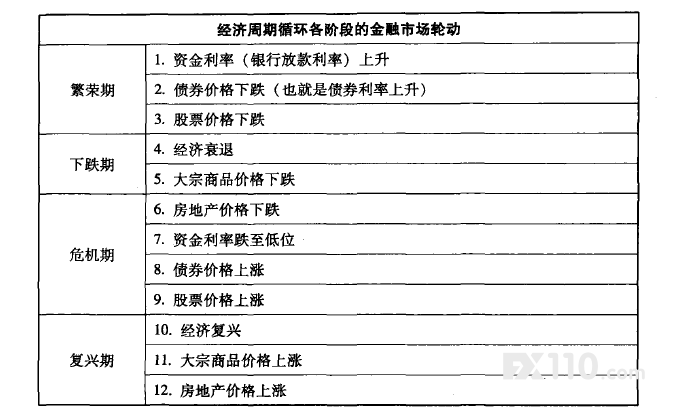 | 经济周期循环各阶段的金融市场轮动 | |
|---|---|
| 繁荣期 | 1. 资金利率（银行放款利率）上升 |
| | 2. 债券价格下跌（也就是债券利率上升） |
| | 3. 股票价格下跌 |
| 下跌期 | 4. 经济衰退 |
| | 5. 大宗商品价格下跌 |
| 危机期 | 6. 房地产价格下跌 |
| | 7. 资金利率跌至低位 |
| | 8. 债券价格上涨 |
| | 9. 股票价格上涨 |
| 复兴期 | 10. 经济复兴 |
| | 11. 大宗商品价格上涨 |
| | 12. 房地产价格上涨 |

FX110.com